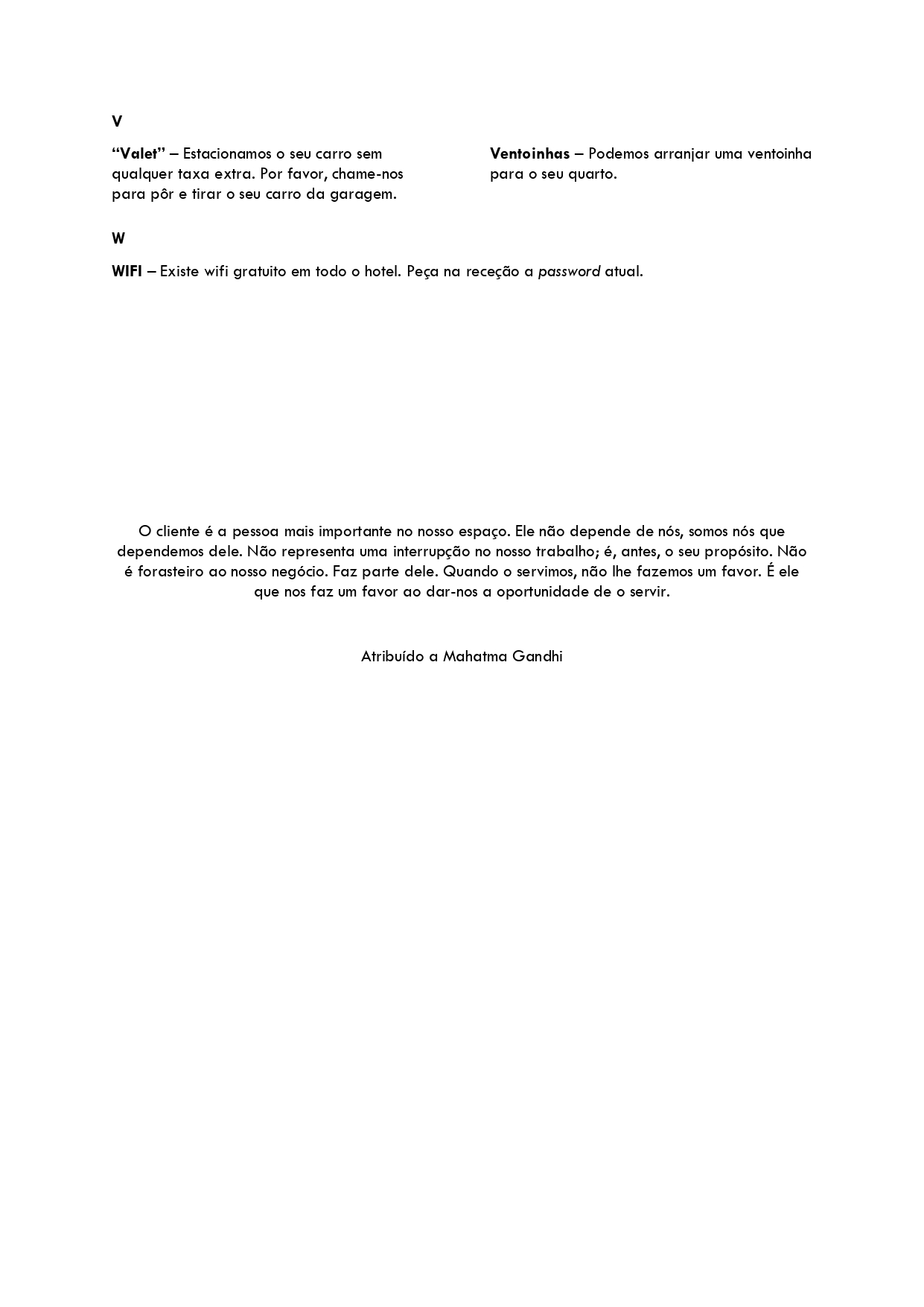 V

“Valet” – Estacionamos o seu carro sem qualquer taxa extra. Por favor, chame-nos para pôr e tirar o seu carro da garagem.

Ventoinhas – Podemos arranjar uma ventoinha para o seu quarto.

W

WIFI – Existe wifi gratuito em todo o hotel. Peça na receção a password atual.

O cliente é a pessoa mais importante no nosso espaço. Ele não depende de nós, somos nós que dependemos dele. Não representa uma interrupção no nosso trabalho; é, antes, o seu propósito. Não é forasteiro ao nosso negócio. Faz parte dele. Quando o servimos, não lhe fazemos um favor. É ele que nos faz um favor ao dar-nos a oportunidade de o servir.

Atribuído a Mahatma Gandhi